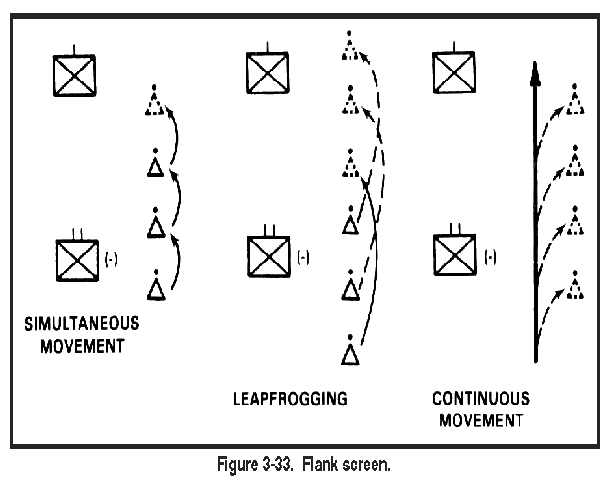 (-)

SIMULTANEOUS MOVEMENT

(-)

LEAPFROGGING

(-)

CONTINUOUS MOVEMENT

Figure 3-33. Flank screen.